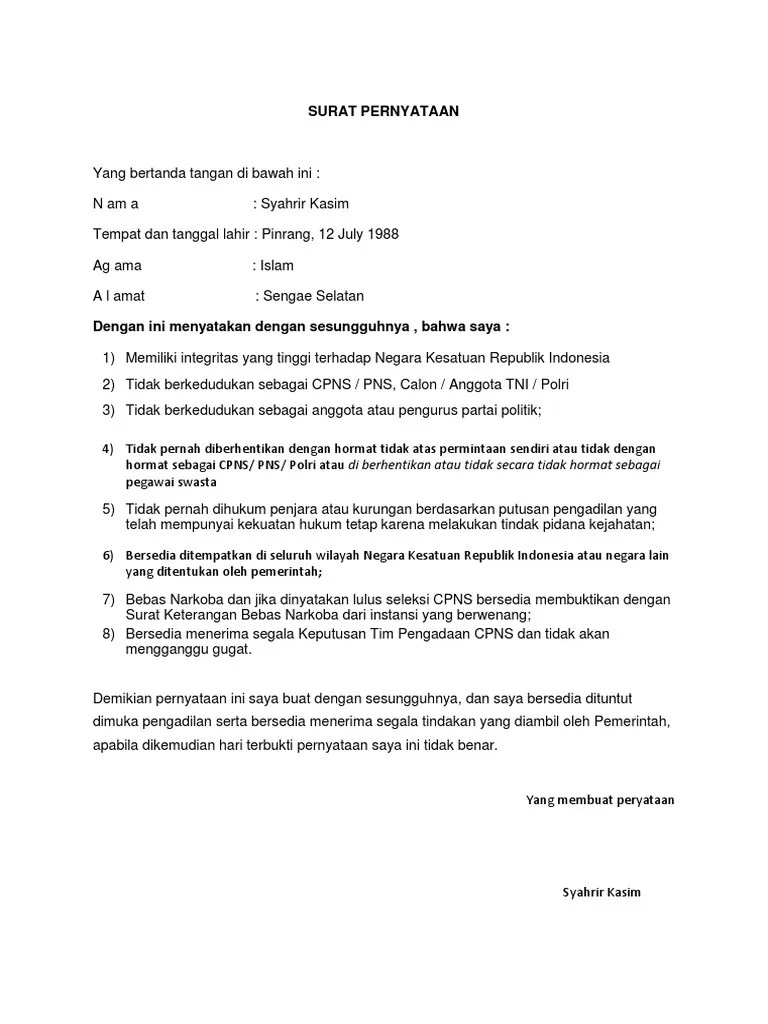 SURAT PERNYATAAN

Yang bertanda tangan di bawah ini :

N am a : Syahrir Kasim

Tempat dan tanggal lahir : Pinrang, 12 July 1988

Ag ama : Islam

A l amat : Sengae Selatan

Dengan ini menyatakan dengan sesungguhnya , bahwa saya :

1) Memiliki integritas yang tinggi terhadap Negara Kesatuan Republik Indonesia
2) Tidak berkedudukan sebagai CPNS / PNS, Calon / Anggota TNI / Polri
3) Tidak berkedudukan sebagai anggota atau pengurus partai politik;
4) Tidak pernah diberhentikan dengan hormat tidak atas permintaan sendiri atau tidak dengan hormat sebagai CPNS/ PNS/ Polri atau di berhentikan atau tidak secara tidak hormat sebagai pegawai swasta
5) Tidak pernah dihukum penjara atau kurungan berdasarkan putusan pengadilan yang telah mempunyai kekuatan hukum tetap karena melakukan tindak pidana kejahatan;
6) Bersedia ditempatkan di seluruh wilayah Negara Kesatuan Republik Indonesia atau negara lain yang ditentukan oleh pemerintah;
7) Bebas Narkoba dan jika dinyatakan lulus seleksi CPNS bersedia membuktikan dengan Surat Keterangan Bebas Narkoba dari instansi yang berwenang;
8) Bersedia menerima segala Keputusan Tim Pengadaan CPNS dan tidak akan mengganggu gugat.

Demikian pernyataan ini saya buat dengan sesungguhnya, dan saya bersedia dituntut dimuka pengadilan serta bersedia menerima segala tindakan yang diambil oleh Pemerintah, apabila dikemudian hari terbukti pernyataan saya ini tidak benar.

Yang membuat peryataan

Syahrir Kasim